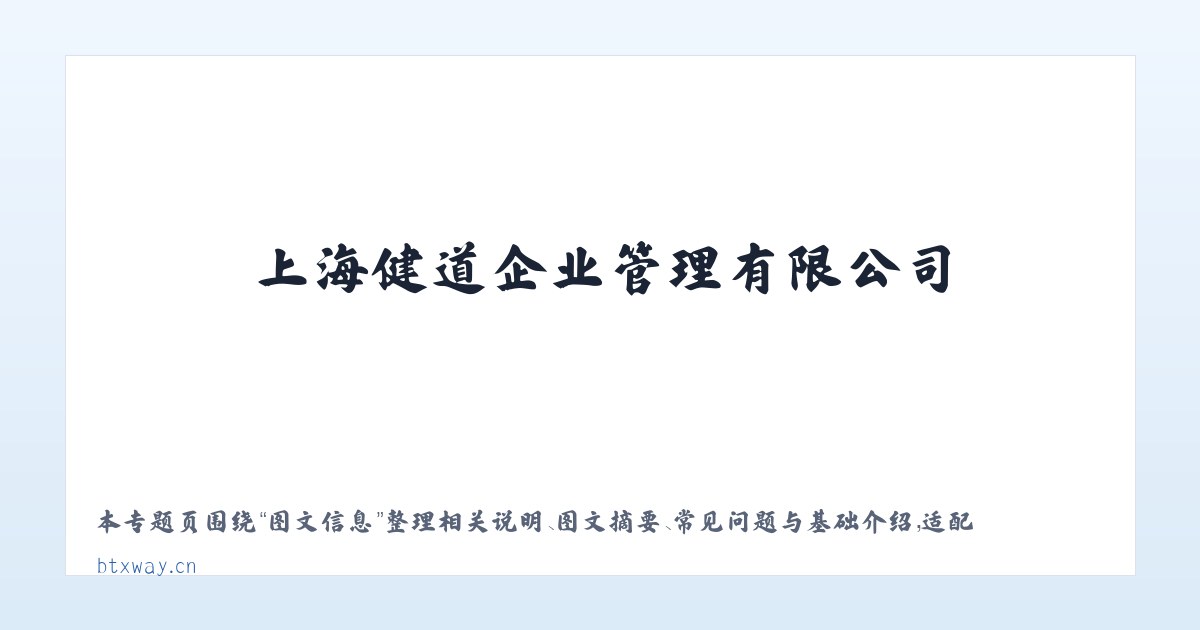 上海健道企业管理有限公司

本专题页围绕“图文信息”整理相关说明、图文摘要、常见问题与基础介绍，适配

btxway.cn